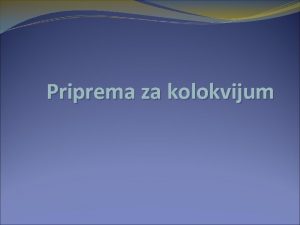 Priprema za kolokvijum